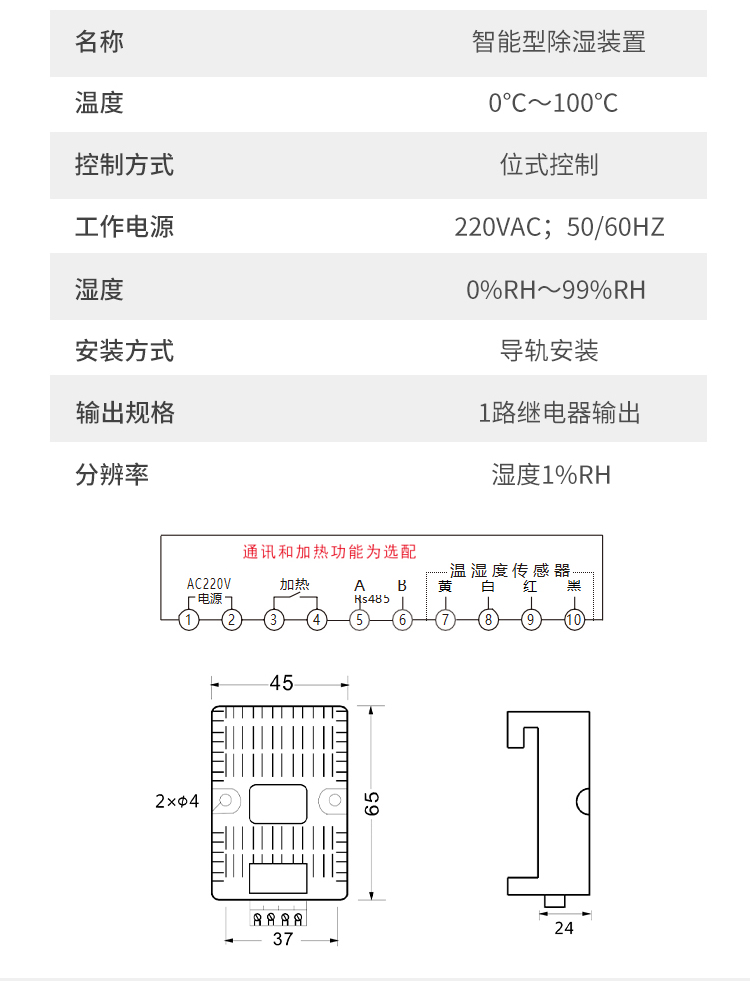 | 名称 | 智能型除湿装置 |
|---|---|
| 温度 | 0°C～100°C |
| 控制方式 | 位式控制 |
| 工作电源 | 220VAC；50/60HZ |
| 湿度 | 0%RH～99%RH |
| 安装方式 | 导轨安装 |
| 输出规格 | 1路继电器输出 |
| 分辨率 | 湿度1%RH |

通讯和加热功能为选配

AC220V
电源
加热
A B
Rs485
温湿度传感器
黄 白 红 黑

1 2 3 4 5 6 7 8 9 10

45

2×ϕ4

65

37

24